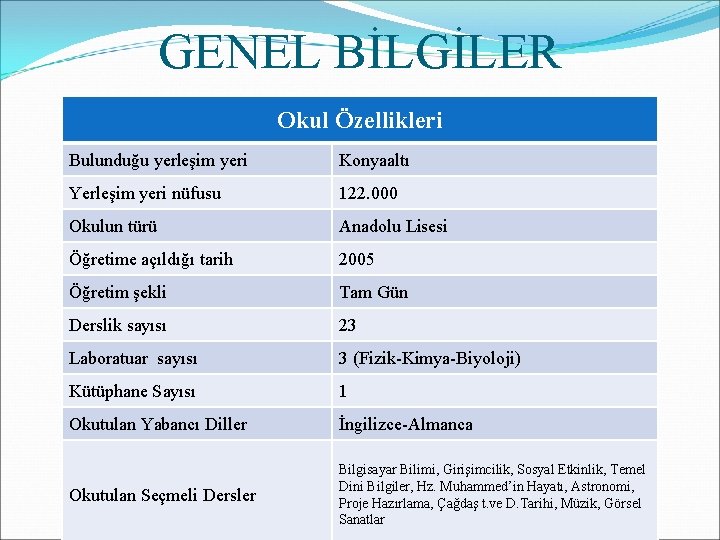 GENEL BİLGİLER

| Okul Özellikleri | |
|---|---|
| Bulunduğu yerleşim yeri | Konyaaltı |
| Yerleşim yeri nüfusu | 122.000 |
| Okulun türü | Anadolu Lisesi |
| Öğretime açıldığı tarih | 2005 |
| Öğretim şekli | Tam Gün |
| Derslik sayısı | 23 |
| Laboratuar sayısı | 3 (Fizik-Kimya-Biyoloji) |
| Kütüphane Sayısı | 1 |
| Okutulan Yabancı Diller | İngilizce-Almanca |
| Okutulan Seçmeli Dersler | Bilgisayar Bilimi, Girişimcilik, Sosyal Etkinlik, Temel Dini Bilgiler, Hz. Muhammed'in Hayatı, Astronomi, Proje Hazırlama, Çağdaş t.ve D.Tarihi, Müzik, Görsel Sanatlar |